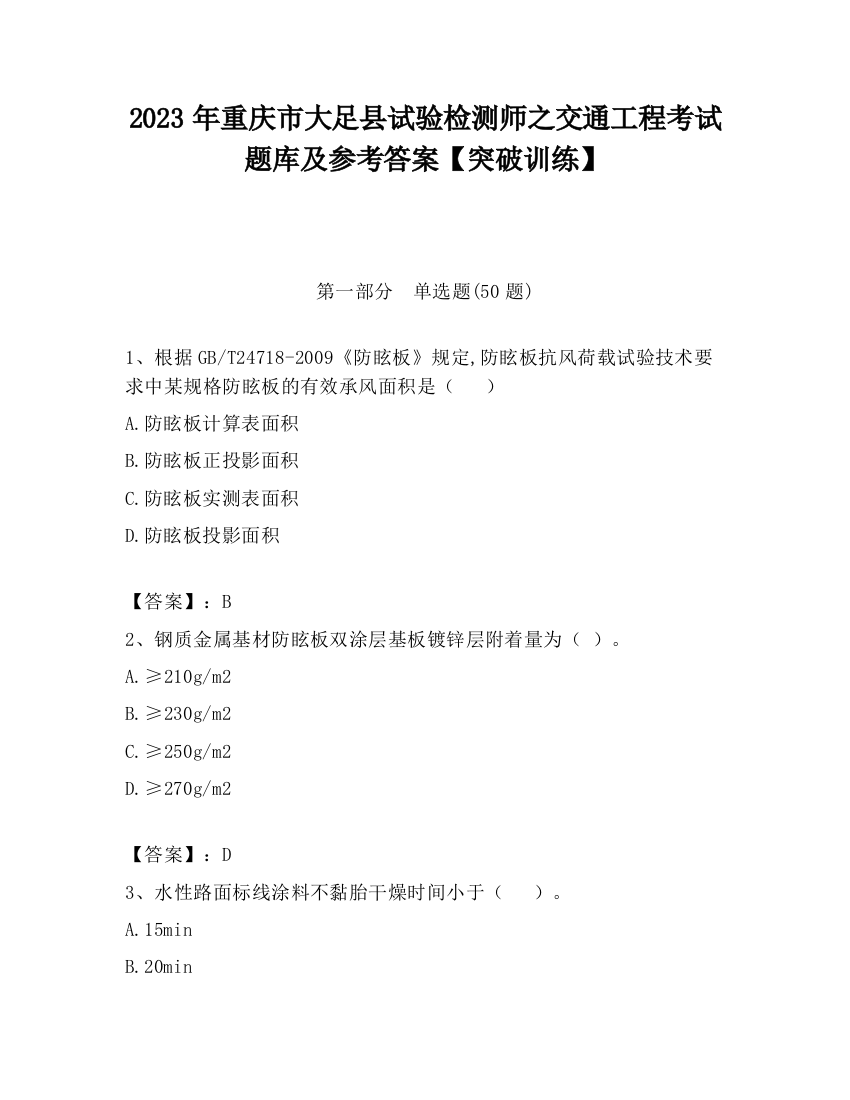 2023 年重庆市大足县试验检测师之交通工程考试题库及参考答案【突破训练】

第一部分　单选题(50 题)

1、根据 GB/T24718-2009《防眩板》规定,防眩板抗风荷载试验技术要求中某规格防眩板的有效承风面积是（　　）

A.防眩板计算表面积

B.防眩板正投影面积

C.防眩板实测表面积

D.防眩板投影面积

【答案】：B

2、钢质金属基材防眩板双涂层基板镀锌层附着量为（ ）。

A.≥210g/m2

B.≥230g/m2

C.≥250g/m2

D.≥270g/m2

【答案】：D

3、水性路面标线涂料不黏胎干燥时间小于（　　）。

A.15min

B.20min